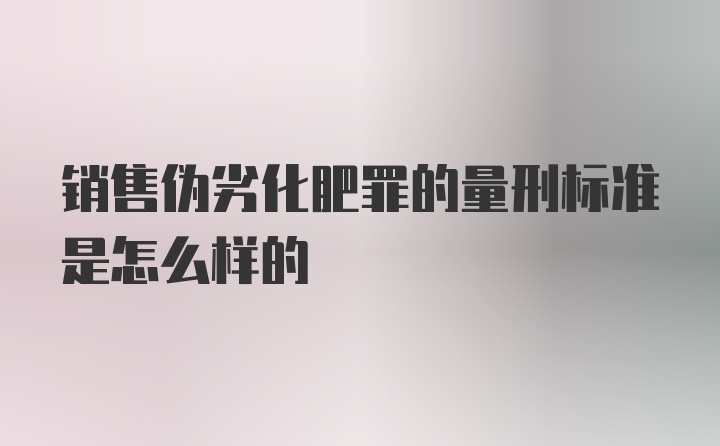 销售伪劣化肥罪的量刑标准是怎么样的